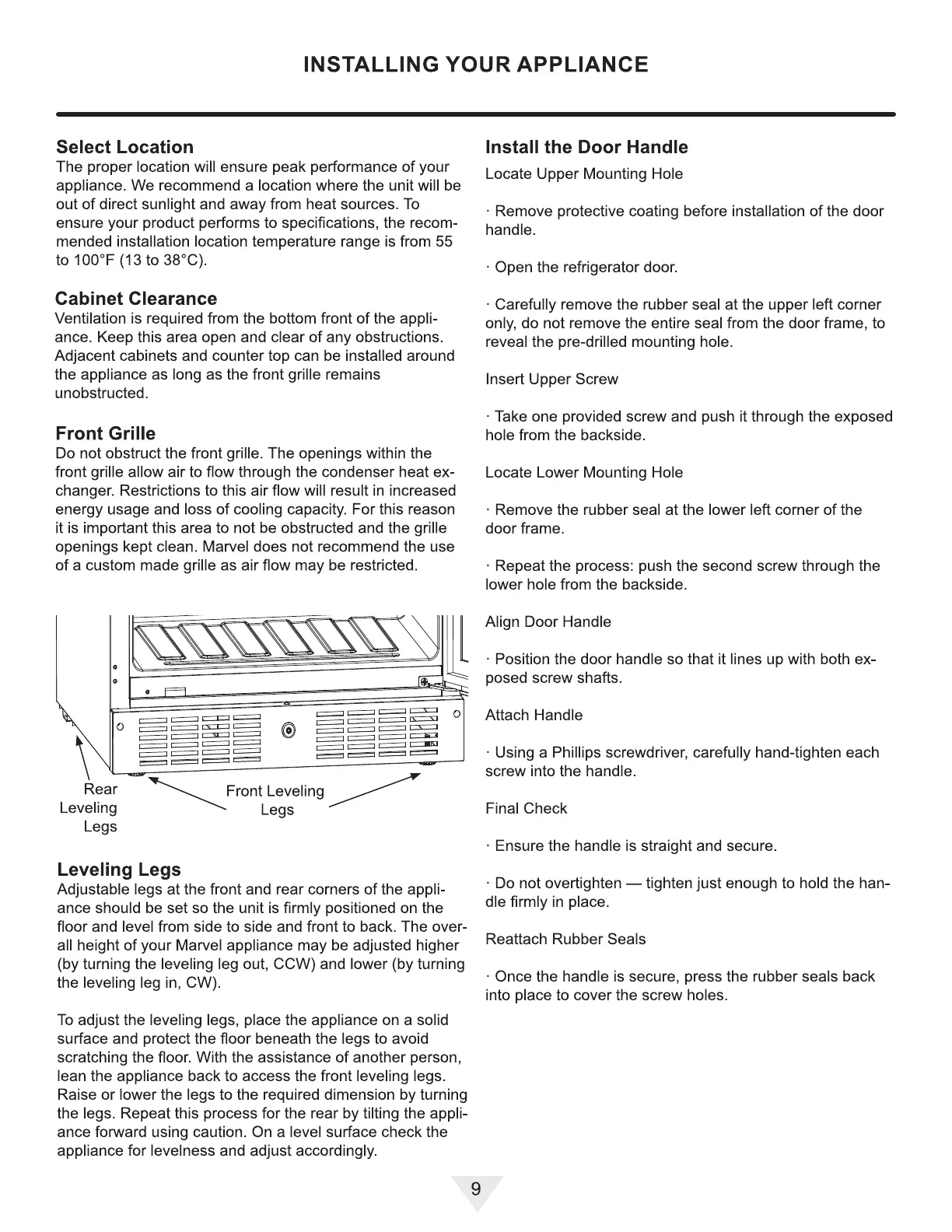 INSTALLING YOUR APPLIANCE

Select Location
The proper location will ensure peak performance of your appliance. We recommend a location where the unit will be out of direct sunlight and away from heat sources. To ensure your product performs to specifications, the recommended installation location temperature range is from 55 to 100°F (13 to 38°C).

Cabinet Clearance
Ventilation is required from the bottom front of the appliance. Keep this area open and clear of any obstructions. Adjacent cabinets and counter top can be installed around the appliance as long as the front grille remains unobstructed.

Front Grille
Do not obstruct the front grille. The openings within the front grille allow air to flow through the condenser heat exchanger. Restrictions to this air flow will result in increased energy usage and loss of cooling capacity. For this reason it is important this area to not be obstructed and the grille openings kept clean. Marvel does not recommend the use of a custom made grille as air flow may be restricted.

Rear Leveling Legs

Front Leveling Legs

Leveling Legs
Adjustable legs at the front and rear corners of the appliance should be set so the unit is firmly positioned on the floor and level from side to side and front to back. The overall height of your Marvel appliance may be adjusted higher (by turning the leveling leg out, CCW) and lower (by turning the leveling leg in, CW).

To adjust the leveling legs, place the appliance on a solid surface and protect the floor beneath the legs to avoid scratching the floor. With the assistance of another person, lean the appliance back to access the front leveling legs. Raise or lower the legs to the required dimension by turning the legs. Repeat this process for the rear by tilting the appliance forward using caution. On a level surface check the appliance for levelness and adjust accordingly.

Install the Door Handle
Locate Upper Mounting Hole

· Remove protective coating before installation of the door handle.

· Open the refrigerator door.

· Carefully remove the rubber seal at the upper left corner only, do not remove the entire seal from the door frame, to reveal the pre-drilled mounting hole.

Insert Upper Screw

· Take one provided screw and push it through the exposed hole from the backside.

Locate Lower Mounting Hole

· Remove the rubber seal at the lower left corner of the door frame.

· Repeat the process: push the second screw through the lower hole from the backside.

Align Door Handle

· Position the door handle so that it lines up with both exposed screw shafts.

Attach Handle

· Using a Phillips screwdriver, carefully hand-tighten each screw into the handle.

Final Check

· Ensure the handle is straight and secure.

· Do not overtighten — tighten just enough to hold the handle firmly in place.

Reattach Rubber Seals

· Once the handle is secure, press the rubber seals back into place to cover the screw holes.

9